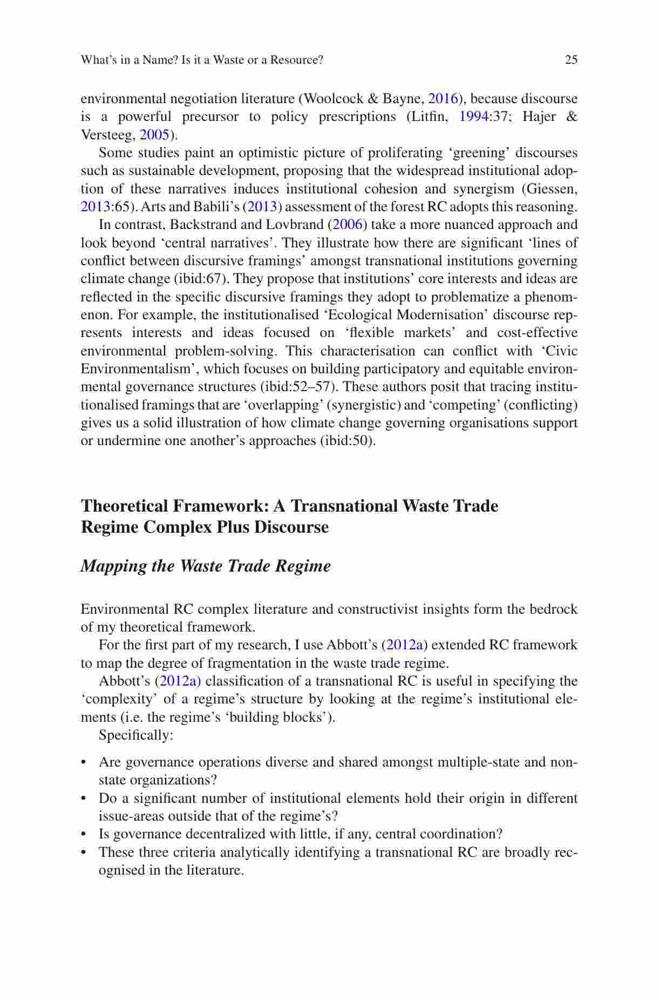 What's in a Name? Is it a Waste or a Resource?

25

environmental negotiation literature (Woolcock & Bayne, 2016), because discourse is a powerful precursor to policy prescriptions (Litfin, 1994:37; Hajer & Versteeg, 2005).

Some studies paint an optimistic picture of proliferating 'greening' discourses such as sustainable development, proposing that the widespread institutional adoption of these narratives induces institutional cohesion and synergism (Giessen, 2013:65). Arts and Babili's (2013) assessment of the forest RC adopts this reasoning.

In contrast, Backstrand and Lovbrand (2006) take a more nuanced approach and look beyond 'central narratives'. They illustrate how there are significant 'lines of conflict between discursive framings' amongst transnational institutions governing climate change (ibid:67). They propose that institutions' core interests and ideas are reflected in the specific discursive framings they adopt to problematize a phenomenon. For example, the institutionalised 'Ecological Modernisation' discourse represents interests and ideas focused on 'flexible markets' and cost-effective environmental problem-solving. This characterisation can conflict with 'Civic Environmentalism', which focuses on building participatory and equitable environmental governance structures (ibid:52–57). These authors posit that tracing institutionalised framings that are 'overlapping' (synergistic) and 'competing' (conflicting) gives us a solid illustration of how climate change governing organisations support or undermine one another's approaches (ibid:50).

Theoretical Framework: A Transnational Waste Trade Regime Complex Plus Discourse

Mapping the Waste Trade Regime

Environmental RC complex literature and constructivist insights form the bedrock of my theoretical framework.

For the first part of my research, I use Abbott's (2012a) extended RC framework to map the degree of fragmentation in the waste trade regime.

Abbott's (2012a) classification of a transnational RC is useful in specifying the 'complexity' of a regime's structure by looking at the regime's institutional elements (i.e. the regime's 'building blocks').

Specifically:

• Are governance operations diverse and shared amongst multiple-state and non-state organizations?
• Do a significant number of institutional elements hold their origin in different issue-areas outside that of the regime's?
• Is governance decentralized with little, if any, central coordination?
• These three criteria analytically identifying a transnational RC are broadly recognised in the literature.